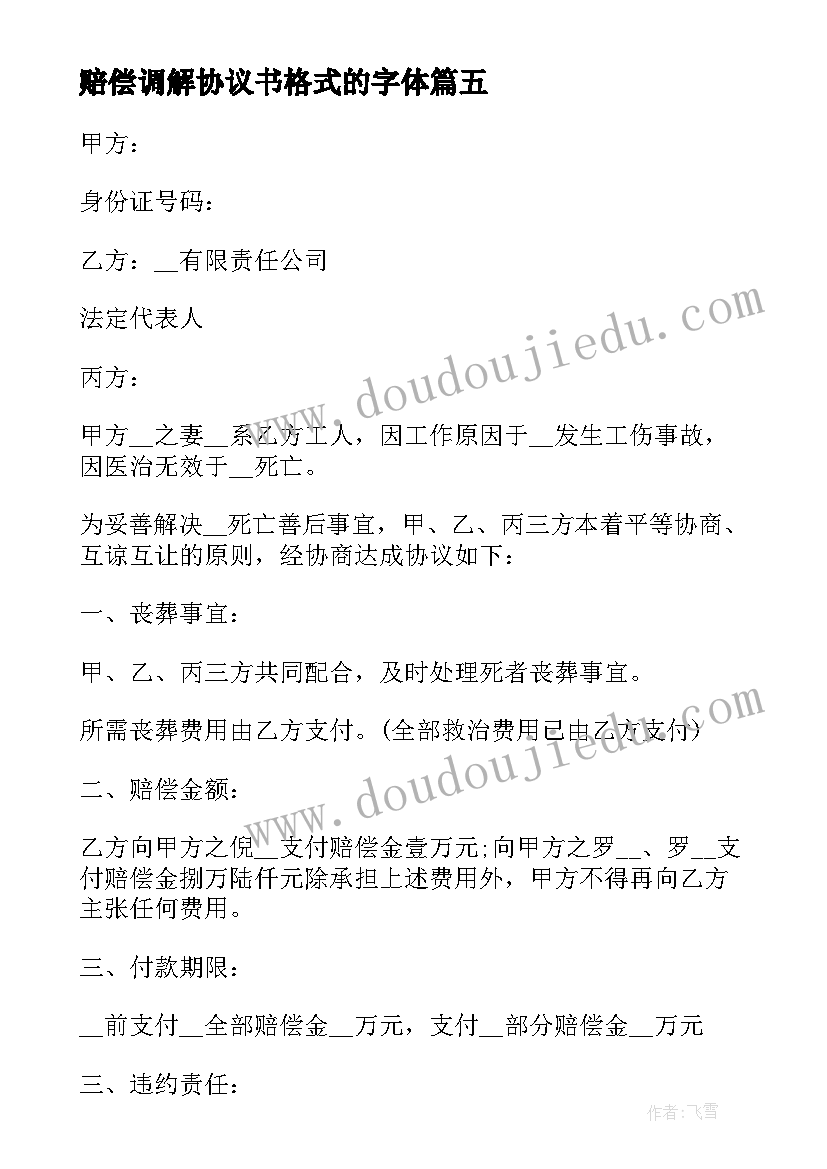 赔偿调解协议书格式的字体篇五

甲方：

身份证号码：

乙方：__有限责任公司

法定代表人

丙方：

甲方__之妻__系乙方工人，因工作原因于__发生工伤事故，因医治无效于__死亡。

为妥善解决__死亡善后事宜，甲、乙、丙三方本着平等协商、互谅互让的原则，经协商达成协议如下：

一、丧葬事宜：

甲、乙、丙三方共同配合，及时处理死者丧葬事宜。

所需丧葬费用由乙方支付。(全部救治费用已由乙方支付)

二、赔偿金额：

乙方向甲方之倪__支付赔偿金壹万元;向甲方之罗__、罗__支付赔偿金捌万陆仟元除承担上述费用外，甲方不得再向乙方主张任何费用。

三、付款期限：

__前支付__全部赔偿金__万元，支付__部分赔偿金__万元

三、违约责任：

www.doudoujiedu.com

www.doudoujiedu.com

作者：飞雪